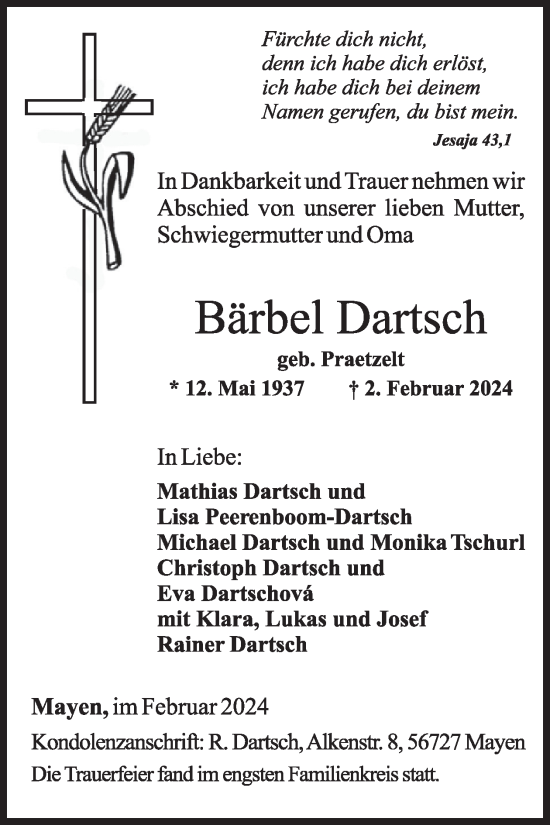 Fürchte dich nicht,
denn ich habe dich erlöst,
ich habe dich bei deinem
Namen gerufen, du bist mein.
Jesaja 43,1

In Dankbarkeit und Trauer nehmen wir Abschied von unserer lieben Mutter, Schwiegermutter und Oma

Bärbel Dartsch

geb. Praetzelt

* 12. Mai 1937 † 2. Februar 2024

In Liebe:

Mathias Dartsch und
Lisa Peerenboom-Dartsch
Michael Dartsch und Monika Tschurl
Christoph Dartsch und
Eva Dartschová
mit Klara, Lukas und Josef
Rainer Dartsch

Mayen, im Februar 2024

Kondolenzanschrift: R. Dartsch, Alkenstr. 8, 56727 Mayen

Die Trauerfeier fand im engsten Familienkreis statt.